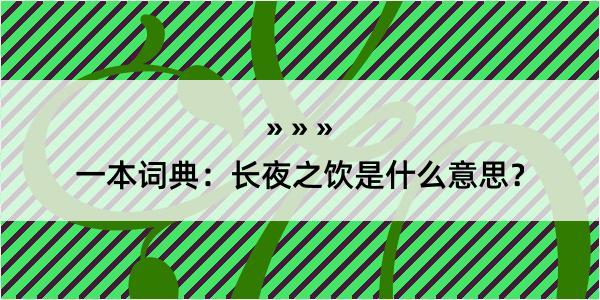 » » »

一本词典：长夜之饮是什么意思？